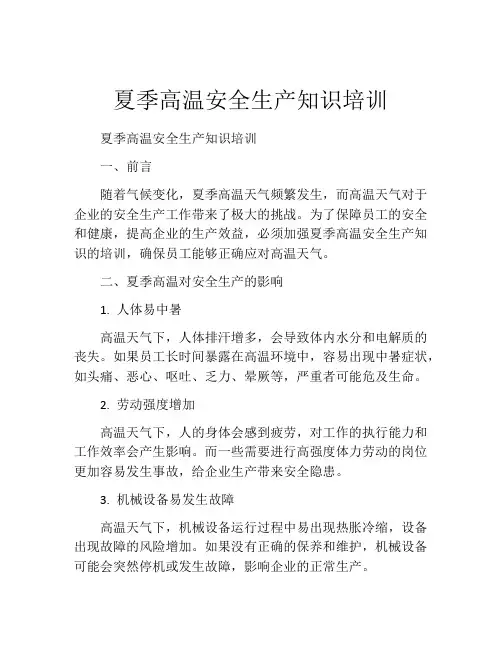 夏季高温安全生产知识培训

夏季高温安全生产知识培训

一、前言

随着气候变化，夏季高温天气频繁发生，而高温天气对于企业的安全生产工作带来了极大的挑战。为了保障员工的安全和健康，提高企业的生产效益，必须加强夏季高温安全生产知识的培训，确保员工能够正确应对高温天气。

二、夏季高温对安全生产的影响

1. 人体易中暑

高温天气下，人体排汗增多，会导致体内水分和电解质的丧失。如果员工长时间暴露在高温环境中，容易出现中暑症状，如头痛、恶心、呕吐、乏力、晕厥等，严重者可能危及生命。

2. 劳动强度增加

高温天气下，人的身体会感到疲劳，对工作的执行能力和工作效率会产生影响。而一些需要进行高强度体力劳动的岗位更加容易发生事故，给企业生产带来安全隐患。

3. 机械设备易发生故障

高温天气下，机械设备运行过程中易出现热胀冷缩，设备出现故障的风险增加。如果没有正确的保养和维护，机械设备可能会突然停机或发生故障，影响企业的正常生产。